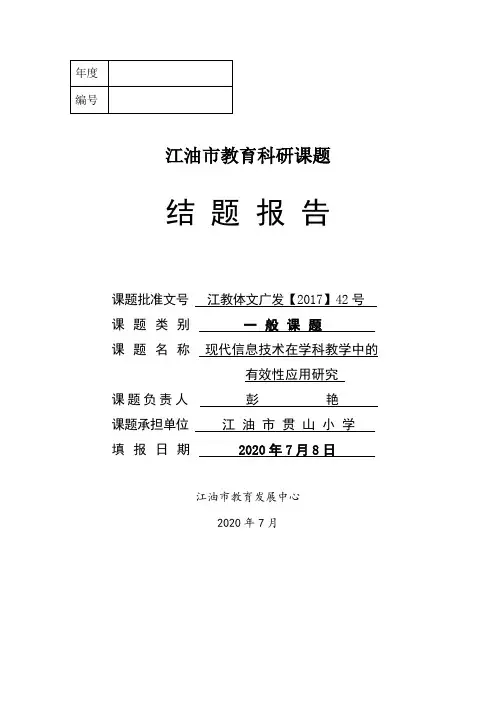 | 年度 | |
|---|---|
| 编号 | |

江油市教育科研课题

结 题 报 告

课题批准文号 江教体文广发【2017】42号
课 题 类 别 一 般 课 题
课 题 名 称 现代信息技术在学科教学中的有效性应用研究
课题负责人 彭 艳
课题承担单位 江 油 市 贯 山 小 学
填 报 日 期 2020年7月8日

江油市教育发展中心

2020年7月